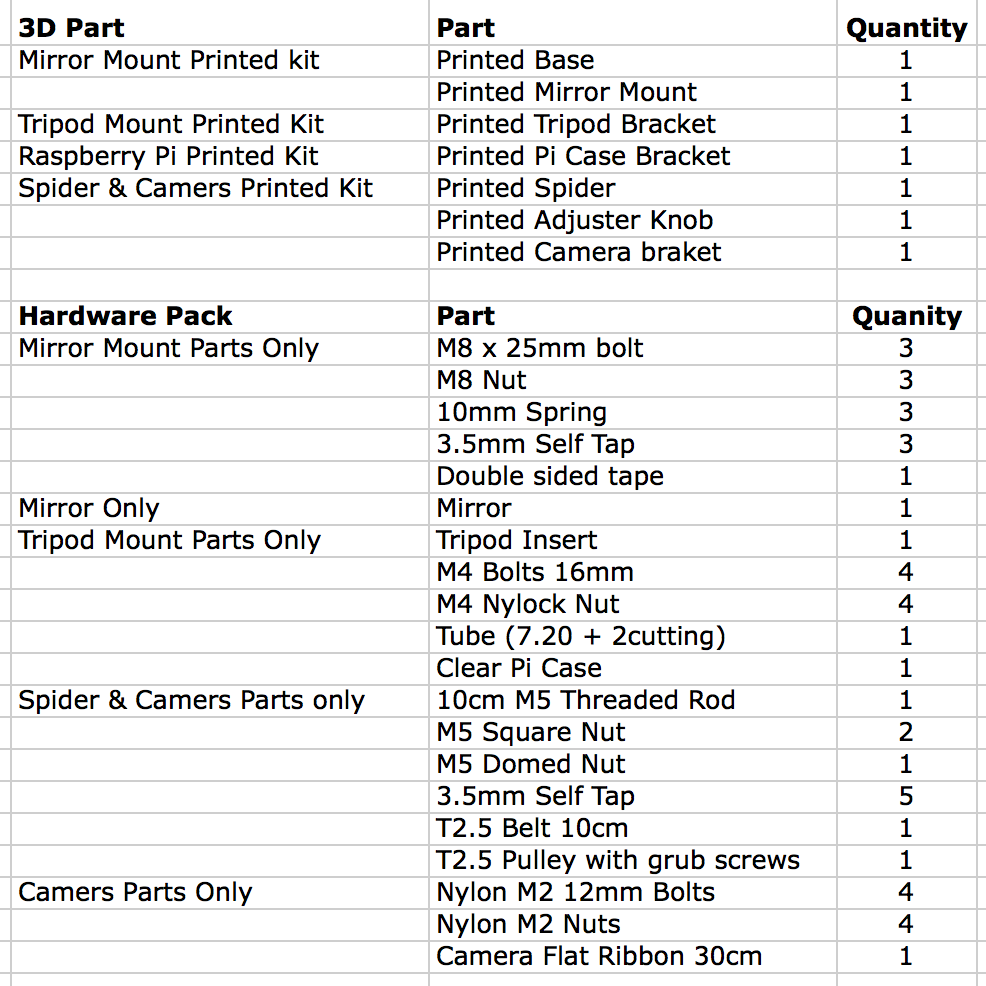 | 3D Part | Part | Quantity |
|---|---|---|
| Mirror Mount Printed kit | Printed Base | 1 |
| | Printed Mirror Mount | 1 |
| Tripod Mount Printed Kit | Printed Tripod Bracket | 1 |
| Raspberry Pi Printed Kit | Printed Pi Case Bracket | 1 |
| Spider & Camers Printed Kit | Printed Spider | 1 |
| | Printed Adjuster Knob | 1 |
| | Printed Camera braket | 1 |
| | | |
| **Hardware Pack** | **Part** | **Quanity** |
| Mirror Mount Parts Only | M8 x 25mm bolt | 3 |
| | M8 Nut | 3 |
| | 10mm Spring | 3 |
| | 3.5mm Self Tap | 3 |
| | Double sided tape | 1 |
| Mirror Only | Mirror | 1 |
| Tripod Mount Parts Only | Tripod Insert | 1 |
| | M4 Bolts 16mm | 4 |
| | M4 Nylock Nut | 4 |
| | Tube (7.20 + 2cutting) | 1 |
| | Clear Pi Case | 1 |
| Spider & Camers Parts only | 10cm M5 Threaded Rod | 1 |
| | M5 Square Nut | 2 |
| | M5 Domed Nut | 1 |
| | 3.5mm Self Tap | 5 |
| | T2.5 Belt 10cm | 1 |
| | T2.5 Pulley with grub screws | 1 |
| Camers Parts Only | Nylon M2 12mm Bolts | 4 |
| | Nylon M2 Nuts | 4 |
| | Camera Flat Ribbon 30cm | 1 |